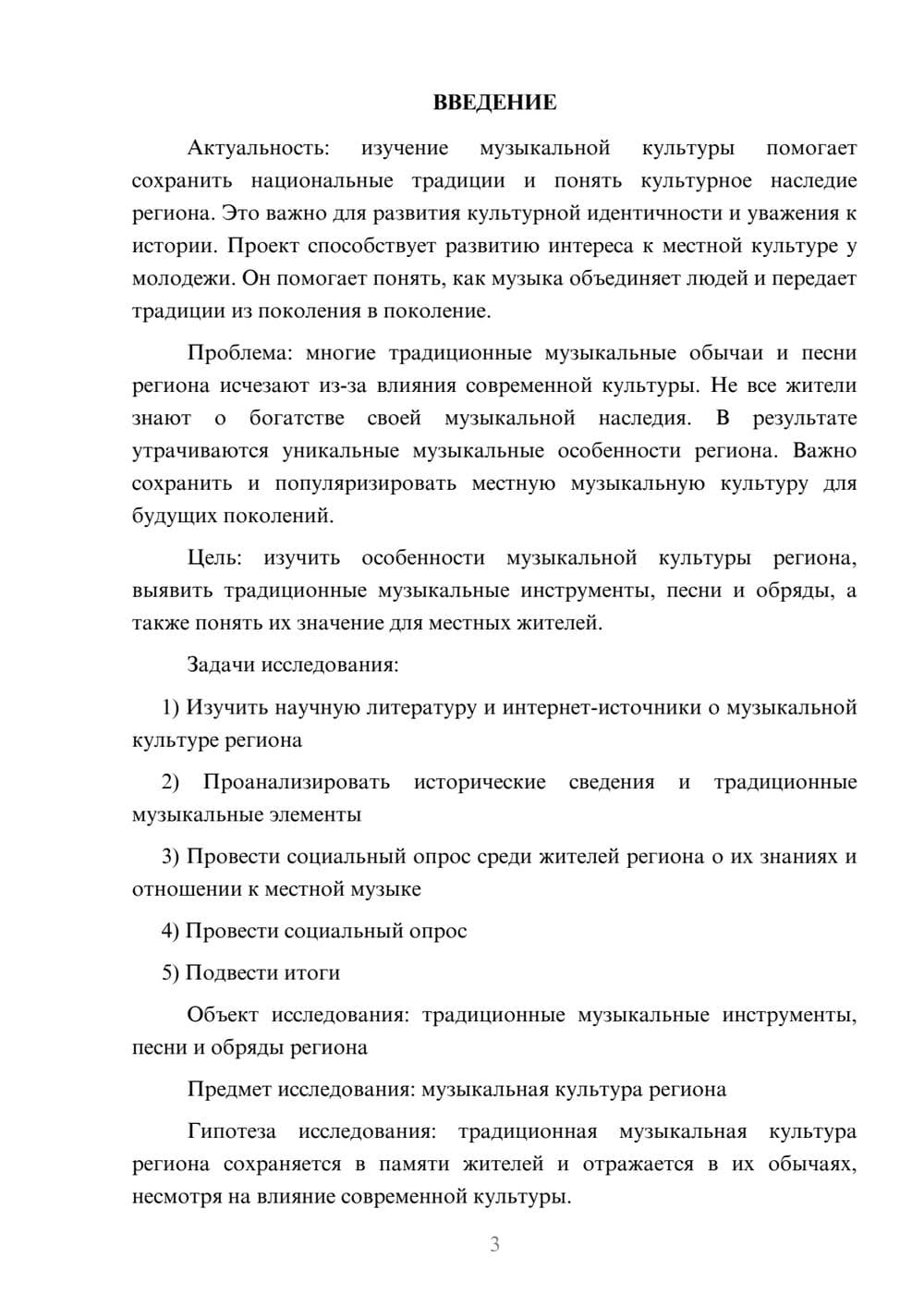 ВВЕДЕНИЕ

Актуальность: изучение музыкальной культуры помогает сохранить национальные традиции и понять культурное наследие региона. Это важно для развития культурной идентичности и уважения к истории. Проект способствует развитию интереса к местной культуре у молодежи. Он помогает понять, как музыка объединяет людей и передает традиции из поколения в поколение.

Проблема: многие традиционные музыкальные обычаи и песни региона исчезают из-за влияния современной культуры. Не все жители знают о богатстве своей музыкальной наследия. В результате утрачиваются уникальные музыкальные особенности региона. Важно сохранить и популяризировать местную музыкальную культуру для будущих поколений.

Цель: изучить особенности музыкальной культуры региона, выявить традиционные музыкальные инструменты, песни и обряды, а также понять их значение для местных жителей.

Задачи исследования:

1) Изучить научную литературу и интернет-источники о музыкальной культуре региона

2) Проанализировать исторические сведения и традиционные музыкальные элементы

3) Провести социальный опрос среди жителей региона о их знаниях и отношении к местной музыке

4) Провести социальный опрос

5) Подвести итоги

Объект исследования: традиционные музыкальные инструменты, песни и обряды региона

Предмет исследования: музыкальная культура региона

Гипотеза исследования: традиционная музыкальная культура региона сохраняется в памяти жителей и отражается в их обычаях, несмотря на влияние современной культуры.

3